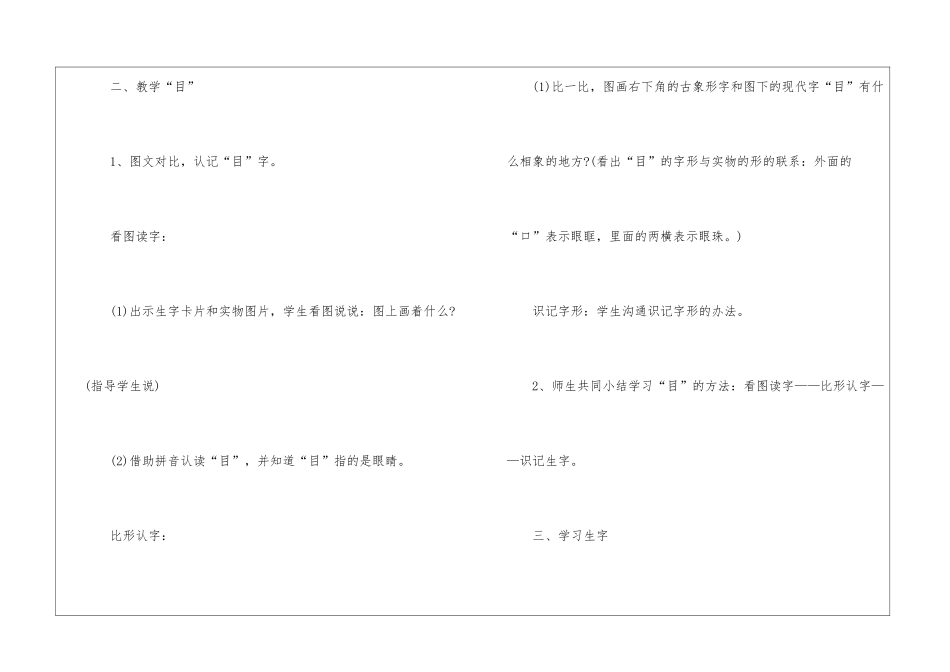 二、教学“目”

1、图文对比，认记“目”字。

看图读字：

(1)出示生字卡片和实物图片，学生看图说说：图上画着什么?(指导学生说)

(2)借助拼音认读“目”，并知道“目”指的是眼睛。

比形认字：

(1)比一比，图画右下角的古象形字和图下的现代字“目”有什么相象的地方?(看出“目”的字形与实物的形的联系：外面的“口”表示眼眶，里面的两横表示眼珠。)

识记字形：学生沟通识记字形的办法。

2、师生共同小结学习“目”的方法：看图读字——比形认字——识记生字。

三、学习生字